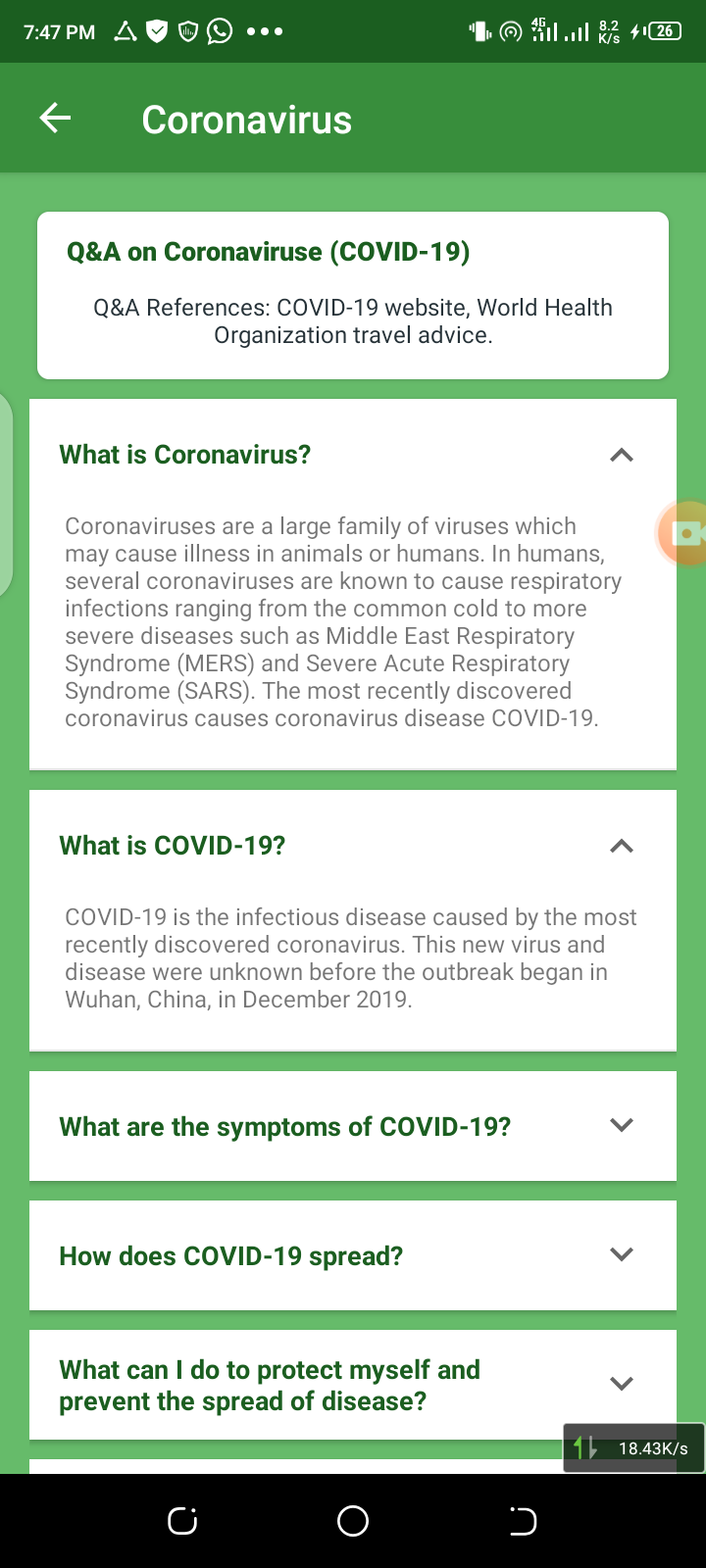 7:47 PM 4G 8.2 K/s 26

Coronavirus

Q&A on Coronaviruse (COVID-19)

Q&A References: COVID-19 website, World Health Organization travel advice.

What is Coronavirus?

Coronaviruses are a large family of viruses which may cause illness in animals or humans. In humans, several coronaviruses are known to cause respiratory infections ranging from the common cold to more severe diseases such as Middle East Respiratory Syndrome (MERS) and Severe Acute Respiratory Syndrome (SARS). The most recently discovered coronavirus causes coronavirus disease COVID-19.

What is COVID-19?

COVID-19 is the infectious disease caused by the most recently discovered coronavirus. This new virus and disease were unknown before the outbreak began in Wuhan, China, in December 2019.

What are the symptoms of COVID-19?

How does COVID-19 spread?

What can I do to protect myself and prevent the spread of disease?

18.43K/s